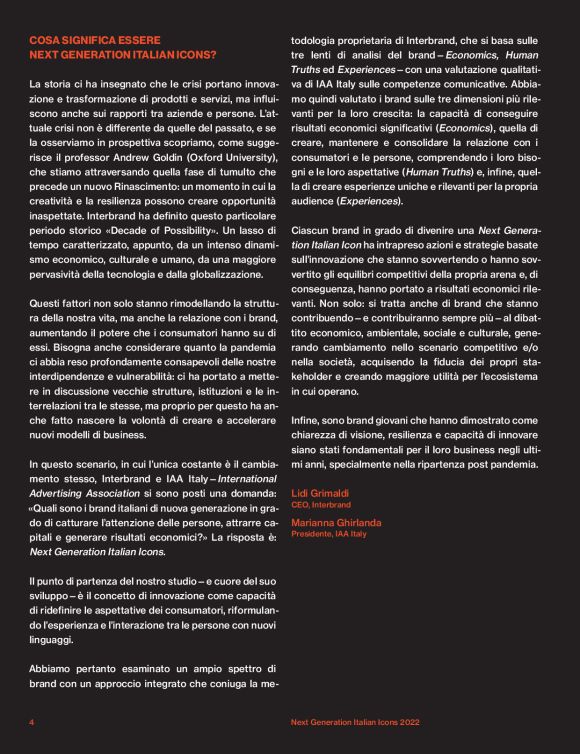 COSA SIGNIFICA ESSERE
NEXT GENERATION ITALIAN ICONS?

La storia ci ha insegnato che le crisi portano innovazione e trasformazione di prodotti e servizi, ma influiscono anche sui rapporti tra aziende e persone. L'attuale crisi non è differente da quelle del passato, e se la osserviamo in prospettiva scopriamo, come suggerisce il professor Andrew Goldin (Oxford University), che stiamo attraversando quella fase di tumulto che precede un nuovo Rinascimento: un momento in cui la creatività e la resilienza possono creare opportunità inaspettate. Interbrand ha definito questo particolare periodo storico «Decade of Possibility». Un lasso di tempo caratterizzato, appunto, da un intenso dinamismo economico, culturale e umano, da una maggiore pervasività della tecnologia e dalla globalizzazione.

Questi fattori non solo stanno rimodellando la struttura della nostra vita, ma anche la relazione con i brand, aumentando il potere che i consumatori hanno su di essi. Bisogna anche considerare quanto la pandemia ci abbia reso profondamente consapevoli delle nostre interdipendenze e vulnerabilità: ci ha portato a mettere in discussione vecchie strutture, istituzioni e le interrelazioni tra le stesse, ma proprio per questo ha anche fatto nascere la volontà di creare e accelerare nuovi modelli di business.

In questo scenario, in cui l'unica costante è il cambiamento stesso, Interbrand e IAA Italy – International Advertising Association si sono posti una domanda: «Quali sono i brand italiani di nuova generazione in grado di catturare l'attenzione delle persone, attrarre capitali e generare risultati economici?» La risposta è: Next Generation Italian Icons.

Il punto di partenza del nostro studio – e cuore del suo sviluppo – è il concetto di innovazione come capacità di ridefinire le aspettative dei consumatori, riformulando l'esperienza e l'interazione tra le persone con nuovi linguaggi.

Abbiamo pertanto esaminato un ampio spettro di brand con un approccio integrato che coniuga la metodologia proprietaria di Interbrand, che si basa sulle tre lenti di analisi del brand – Economics, Human Truths ed Experiences – con una valutazione qualitativa di IAA Italy sulle competenze comunicative. Abbiamo quindi valutato i brand sulle tre dimensioni più rilevanti per la loro crescita: la capacità di conseguire risultati economici significativi (Economics), quella di creare, mantenere e consolidare la relazione con i consumatori e le persone, comprendendo i loro bisogni e le loro aspettative (Human Truths) e, infine, quella di creare esperienze uniche e rilevanti per la propria audience (Experiences).

Ciascun brand in grado di divenire una Next Generation Italian Icon ha intrapreso azioni e strategie basate sull'innovazione che stanno sovvertendo o hanno sovvertito gli equilibri competitivi della propria arena e, di conseguenza, hanno portato a risultati economici rilevanti. Non solo: si tratta anche di brand che stanno contribuendo – e contribuiranno sempre più – al dibattito economico, ambientale, sociale e culturale, generando cambiamento nello scenario competitivo e/o nella società, acquisendo la fiducia dei propri stakeholder e creando maggiore utilità per l'ecosistema in cui operano.

Infine, sono brand giovani che hanno dimostrato come chiarezza di visione, resilienza e capacità di innovare siano stati fondamentali per il loro business negli ultimi anni, specialmente nella ripartenza post pandemia.

Lidi Grimaldi
CEO, Interbrand

Marianna Ghirlanda
Presidente, IAA Italy

4

Next Generation Italian Icons 2022